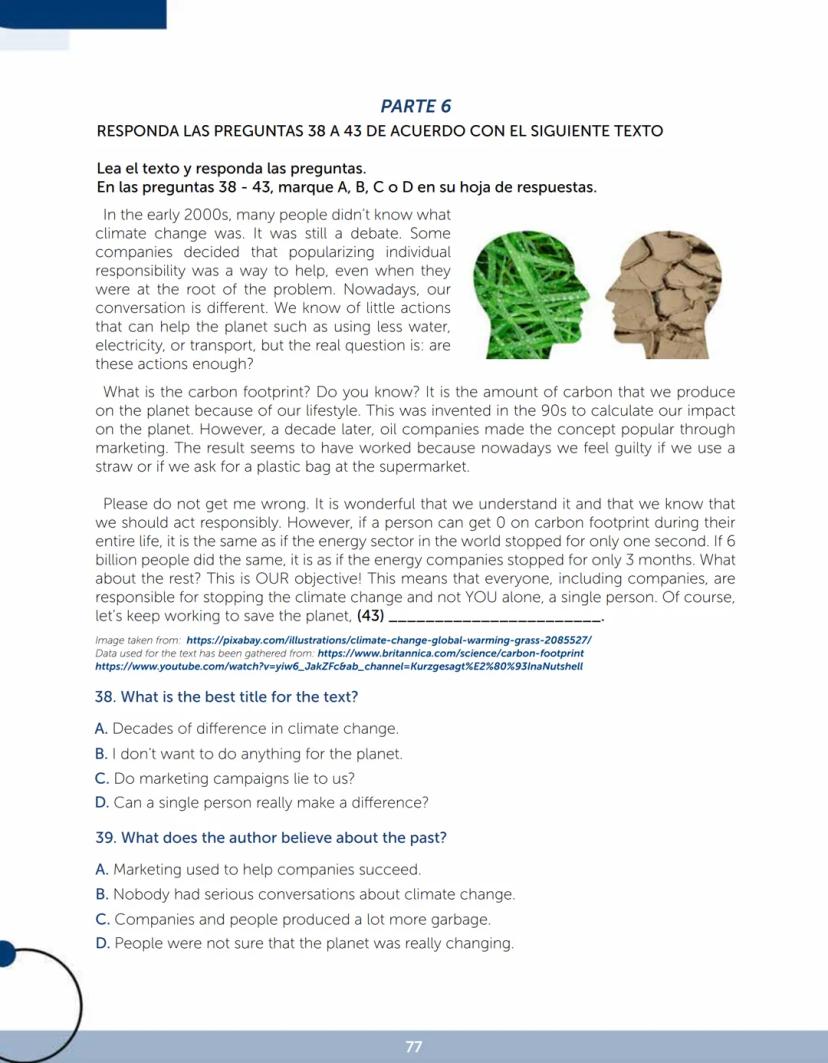 PARTE 6

RESPONDA LAS PREGUNTAS 38 A 43 DE ACUERDO CON EL SIGUIENTE TEXTO

Lea el texto y responda las preguntas.
En las preguntas 38 - 43, marque A, B, C o D en su hoja de respuestas.

In the early 2000s, many people didn't know what climate change was. It was still a debate. Some companies decided that popularizing individual responsibility was a way to help, even when they were at the root of the problem. Nowadays, our conversation is different. We know of little actions that can help the planet such as using less water, electricity, or transport, but the real question is: are these actions enough?

What is the carbon footprint? Do you know? It is the amount of carbon that we produce on the planet because of our lifestyle. This was invented in the 90s to calculate our impact on the planet. However, a decade later, oil companies made the concept popular through marketing. The result seems to have worked because nowadays we feel guilty if we use a straw or if we ask for a plastic bag at the supermarket.

Please do not get me wrong. It is wonderful that we understand it and that we know that we should act responsibly. However, if a person can get 0 on carbon footprint during their entire life, it is the same as if the energy sector in the world stopped for only one second. If 6 billion people did the same, it is as if the energy companies stopped for only 3 months. What about the rest? This is OUR objective! This means that everyone, including companies, are responsible for stopping the climate change and not YOU alone, a single person. Of course, let's keep working to save the planet, (43) ________________________.

Image taken from: https://pixabay.com/illustrations/climate-change-global-warming-grass-2085527/
Data used for the text has been gathered from: https://www.britannica.com/science/carbon-footprint
https://www.youtube.com/watch?v=yiw6_JakZFc&ab_channel=Kurzgesagt%E2%80%93InaNutshell

38. What is the best title for the text?

A. Decades of difference in climate change.
B. I don't want to do anything for the planet.
C. Do marketing campaigns lie to us?
D. Can a single person really make a difference?

39. What does the author believe about the past?

A. Marketing used to help companies succeed.
B. Nobody had serious conversations about climate change.
C. Companies and people produced a lot more garbage.
D. People were not sure that the planet was really changing.

77